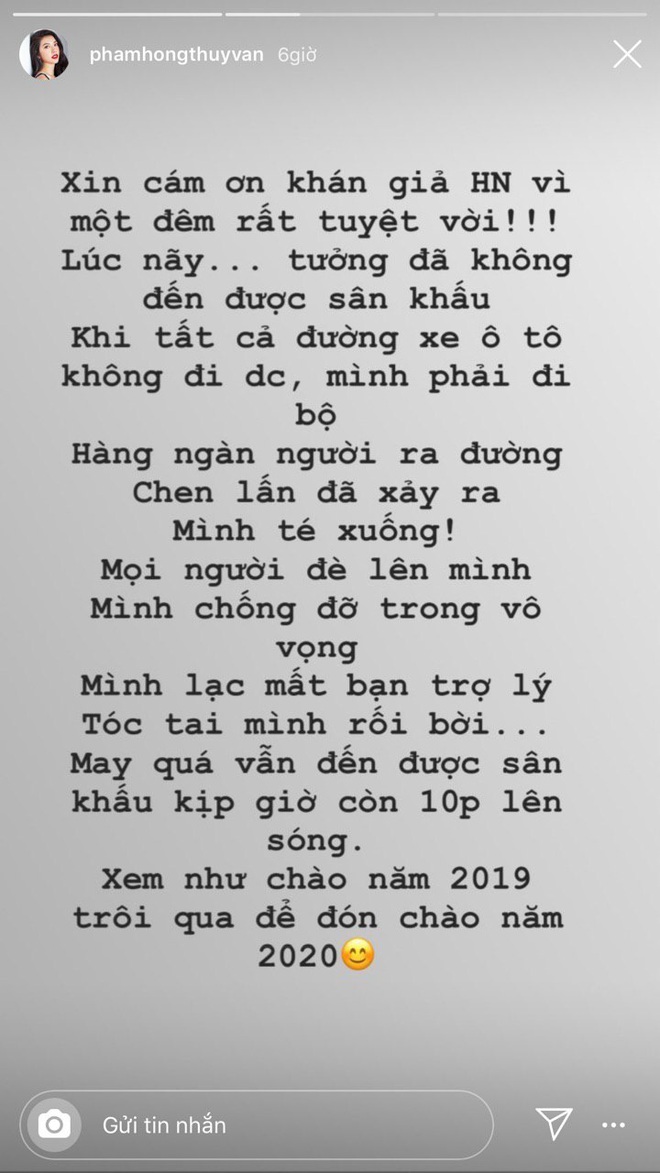 phamhongthuyvan 6giờ

Xin cám ơn khán giả HN vì một đêm rất tuyệt vời!!!
Lúc nãy... tưởng đã không đến được sân khấu
Khi tất cả đường xe ô tô không đi dc, mình phải đi bộ
Hàng ngàn người ra đường
Chen lấn đã xảy ra
Mình té xuống!
Mọi người đè lên mình
Mình chống đỡ trong vô vọng
Mình lạc mất bạn trợ lý
Tóc tai mình rối bời...
May quá vẫn đến được sân khấu kịp giờ còn 10p lên sóng.
Xem như chào năm 2019 trôi qua để đón chào năm 2020😊

Gửi tin nhắn